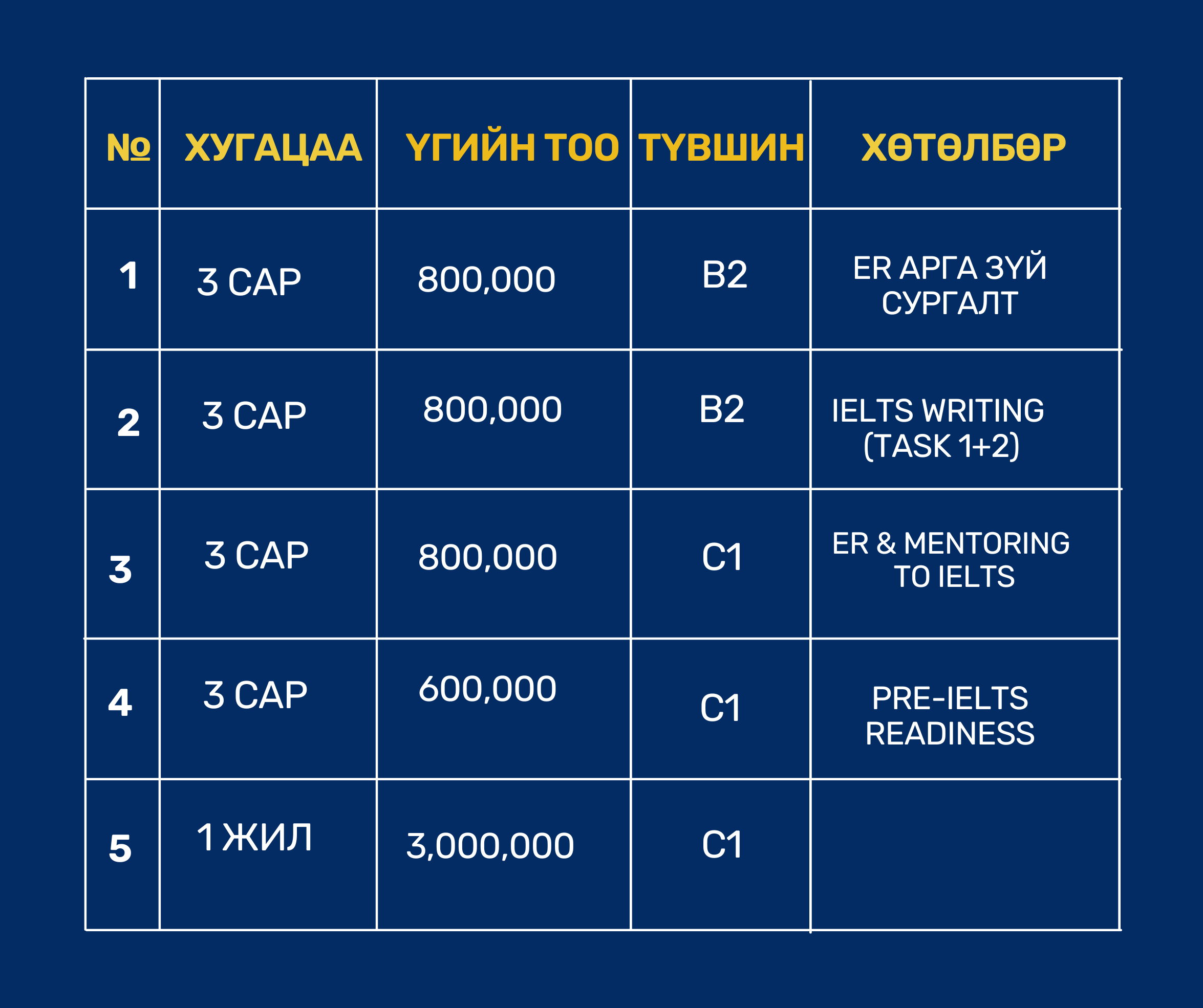 | № | ХУГАЦАА | ҮГИЙН ТОО | ТҮВШИН | ХӨТӨЛБӨР |
|---|---|---|---|---|
| 1 | 3 САР | 800,000 | B2 | ER АРГА ЗҮЙ СУРГАЛТ |
| 2 | 3 САР | 800,000 | B2 | IELTS WRITING (TASK 1+2) |
| 3 | 3 САР | 800,000 | C1 | ER & MENTORING TO IELTS |
| 4 | 3 САР | 600,000 | C1 | PRE-IELTS READINESS |
| 5 | 1 ЖИЛ | 3,000,000 | C1 | |